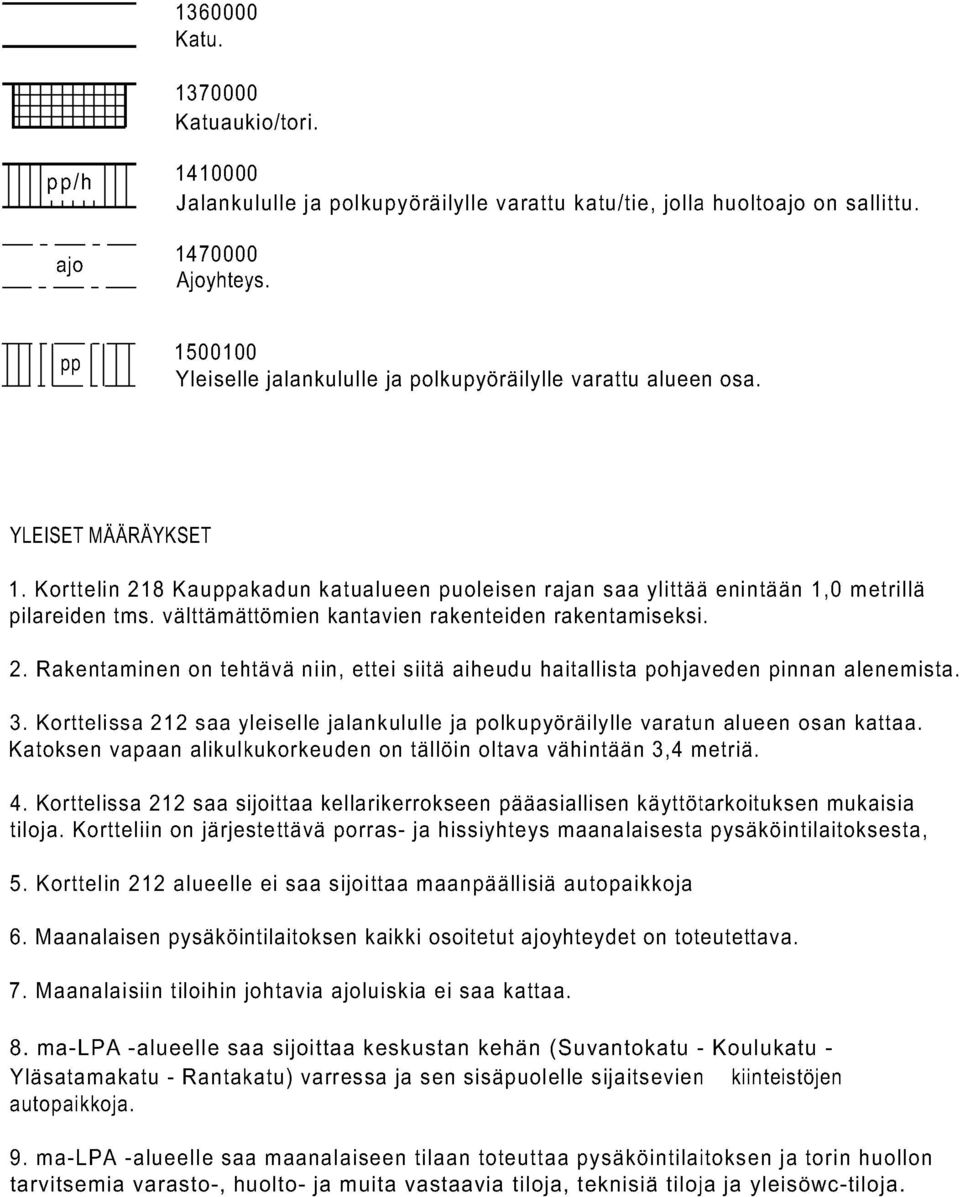 1360000
Katu.

1370000
Katuaukio/tori.

pp/h

1410000
Jalankululle ja polkupyöräilylle varattu katu/tie, jolla huoltoajo on sallittu.

ajo

1470000
Ajoyhteys.

pp

1500100
Yleiselle jalankululle ja polkupyöräilylle varattu alueen osa.

YLEISET MÄÄRÄYKSET

1. Korttelin 218 Kauppakadun katualueen puoleisen rajan saa ylittää enintään 1,0 metrillä pilareiden tms. välttämättömien kantavien rakenteiden rakentamiseksi.

2. Rakentaminen on tehtävä niin, ettei siitä aiheudu haitallista pohjaveden pinnan alenemista.

3. Korttelissa 212 saa yleiselle jalankululle ja polkupyöräilylle varatun alueen osan kattaa. Katoksen vapaan alikulkukorkeuden on tällöin oltava vähintään 3,4 metriä.

4. Korttelissa 212 saa sijoittaa kellarikerrokseen pääasiallisen käyttötarkoituksen mukaisia tiloja. Kortteliin on järjestettävä porras- ja hissiyhteys maanalaisesta pysäköintilaitoksesta,

5. Korttelin 212 alueelle ei saa sijoittaa maanpäällisiä autopaikkoja

6. Maanalaisen pysäköintilaitoksen kaikki osoitetut ajoyhteydet on toteutettava.

7. Maanalaisiin tiloihin johtavia ajoluiskia ei saa kattaa.

8. ma-LPA -alueelle saa sijoittaa keskustan kehän (Suvantokatu - Koulukatu - Yläsatamakatu - Rantakatu) varressa ja sen sisäpuolelle sijaitsevien kiinteistöjen autopaikkoja.

9. ma-LPA -alueelle saa maanalaiseen tilaan toteuttaa pysäköintilaitoksen ja torin huollon tarvitsemia varasto-, huolto- ja muita vastaavia tiloja, teknisiä tiloja ja yleisöwc-tiloja.